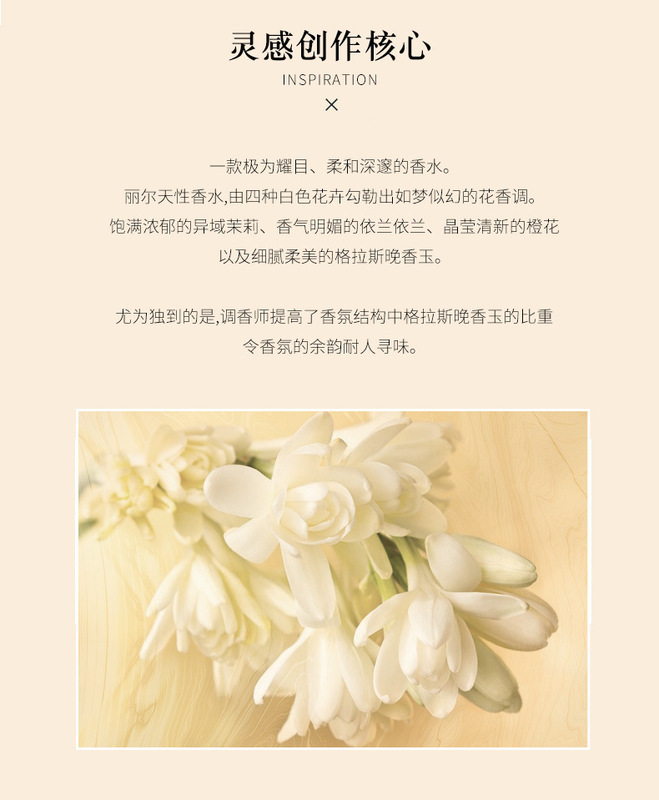 灵感创作核心
INSPIRATION
×

一款极为耀目、柔和深邃的香水。
丽尔天性香水,由四种白色花卉勾勒出如梦似幻的花香调。
饱满浓郁的异域茉莉、香气明媚的依兰依兰、晶莹清新的橙花
以及细腻柔美的格拉斯晚香玉。

尤为独到的是,调香师提高了香氛结构中格拉斯晚香玉的比重
令香氛的余韵耐人寻味。